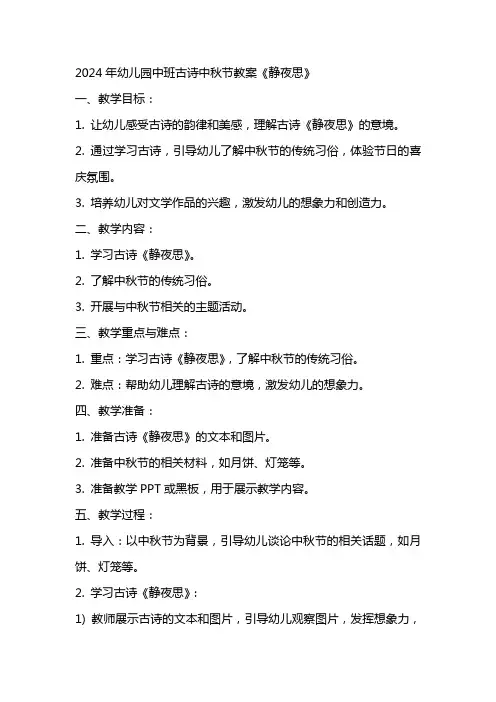 2024 年幼儿园中班古诗中秋节教案《静夜思》

一、教学目标：

1. 让幼儿感受古诗的韵律和美感，理解古诗《静夜思》的意境。

2. 通过学习古诗，引导幼儿了解中秋节的传统习俗，体验节日的喜庆氛围。

3. 培养幼儿对文学作品的兴趣，激发幼儿的想象力和创造力。

二、教学内容：

1. 学习古诗《静夜思》。

2. 了解中秋节的传统习俗。

3. 开展与中秋节相关的主题活动。

三、教学重点与难点：

1. 重点：学习古诗《静夜思》，了解中秋节的传统习俗。

2. 难点：帮助幼儿理解古诗的意境，激发幼儿的想象力。

四、教学准备：

1. 准备古诗《静夜思》的文本和图片。

2. 准备中秋节的相关材料，如月饼、灯笼等。

3. 准备教学 PPT 或黑板，用于展示教学内容。

五、教学过程：

1. 导入：以中秋节为背景，引导幼儿谈论中秋节的相关话题，如月饼、灯笼等。

2. 学习古诗《静夜思》：

1) 教师展示古诗的文本和图片，引导幼儿观察图片，发挥想象力，